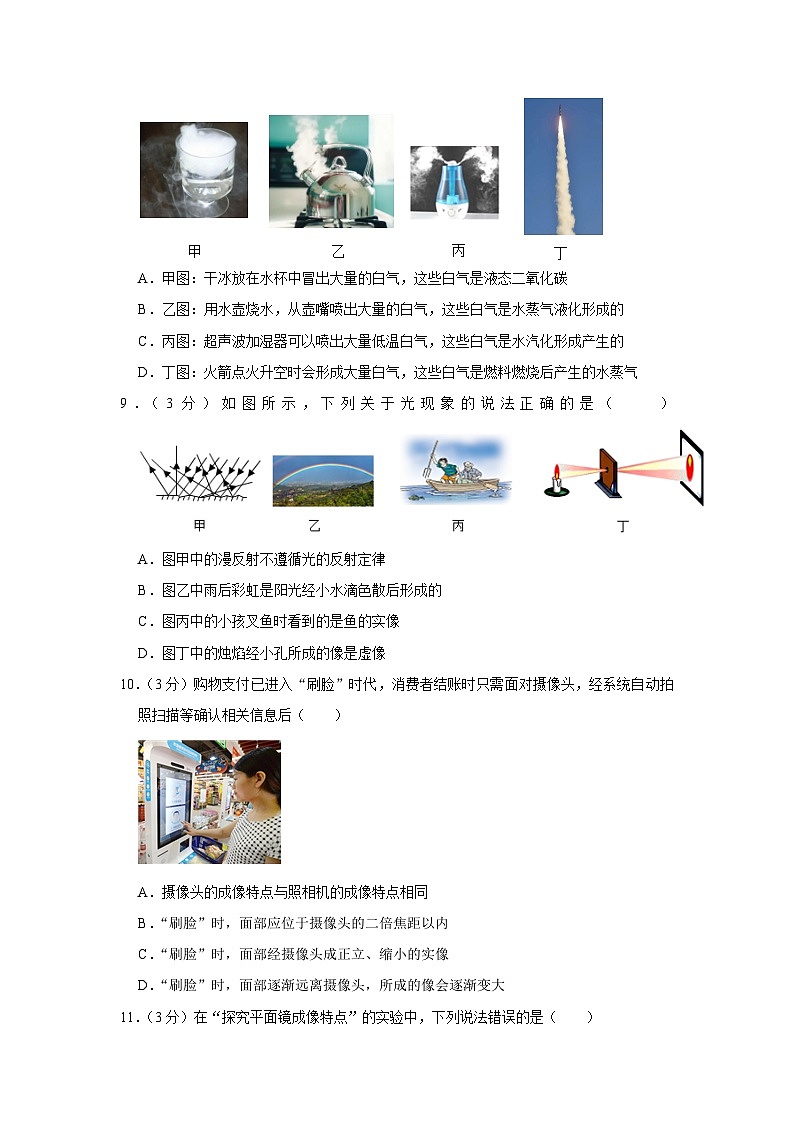 甲　　　　乙　　　　丙　　　　丁

A．甲图：干冰放在水杯中冒出大量的白气，这些白气是液态二氧化碳

B．乙图：用水壶烧水，从壶嘴喷出大量的白气，这些白气是水蒸气液化形成的

C．丙图：超声波加湿器可以喷出大量低温白气，这些白气是水汽化形成产生的

D．丁图：火箭点火升空时会形成大量白气，这些白气是燃料燃烧后产生的水蒸气

9．（3分）如图所示，下列关于光现象的说法正确的是（　　）

甲　　　　乙　　　　丙　　　　丁

A．图甲中的漫反射不遵循光的反射定律

B．图乙中雨后彩虹是阳光经小水滴色散后形成的

C．图丙中的小孩叉鱼时看到的是鱼的实像

D．图丁中的烛焰经小孔所成的像是虚像

10．（3分）购物支付已进入“刷脸”时代，消费者结账时只需面对摄像头，经系统自动拍照扫描等确认相关信息后（　　）

A．摄像头的成像特点与照相机的成像特点相同

B．“刷脸”时，面部应位于摄像头的二倍焦距以内

C．“刷脸”时，面部经摄像头成正立、缩小的实像

D．“刷脸”时，面部逐渐远离摄像头，所成的像会逐渐变大

11．（3分）在“探究平面镜成像特点”的实验中，下列说法错误的是（　　）